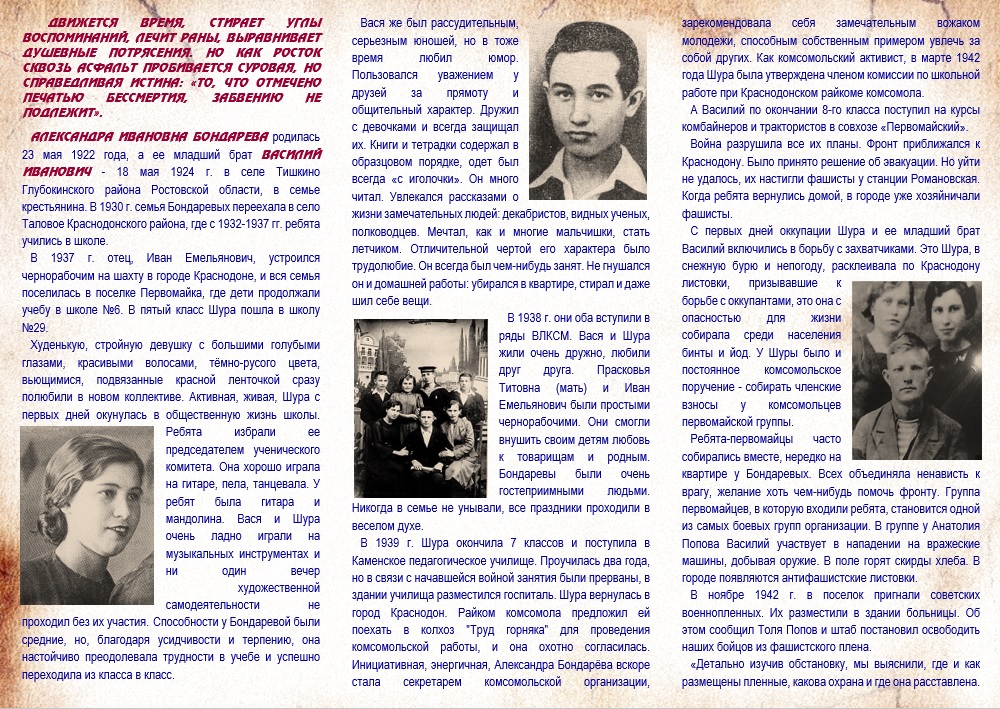 ДВИЖЕТСЯ ВРЕМЯ, СТИРАЕТ УГЛЫ ВОСПОМИНАНИЙ, ЛЕЧИТ РАНЫ, ВЫРАВНИВАЕТ ДУШЕВНЫЕ ПОТРЯСЕНИЯ, НО КАК РОСТОК СКВОЗЬ АСФАЛЬТ ПРОБИВАЕТСЯ СУРОВАЯ, НО СПРАВЕДЛИВАЯ ИСТИНА: «ТО, ЧТО ОТМЕЧЕНО ПЕЧАТЬЮ БЕССМЕРТИЯ, ЗАБВЕНИЮ НЕ ПОДЛЕЖИТ».

АЛЕКСАНДРА ИВАНОВНА БОНДАРЕВА родилась 23 мая 1922 года, а ее младший брат ВАСИЛИЙ ИВАНОВИЧ - 18 мая 1924 г. в селе Тишкино Глубокинского района Ростовской области, в семье крестьянина. В 1930 г. семья Бондаревых переехала в село Таловое Краснодонского района, где с 1932-1937 гг. ребята учились в школе.

В 1937 г. отец, Иван Емельянович, устроился чернорабочим на шахту в городе Краснодоне, и вся семья поселилась в поселке Первомайка, где дети продолжали учебу в школе №6. В пятый класс Шура пошла в школу №29.

Худенькую, стройную девушку с большими голубыми глазами, красивыми волосами, тёмно-русого цвета, вьющимися, подвязанные красной ленточкой сразу полюбили в новом коллективе. Активная, живая, Шура с первых дней окунулась в общественную жизнь школы. Ребята избрали ее председателем ученического комитета. Она хорошо играла на гитаре, пела, танцевала. У ребят была гитара и мандолина. Вася и Шура очень ладно играли на музыкальных инструментах и ни один вечер художественной самодеятельности не проходил без их участия. Способности у Бондаревой были средние, но, благодаря усидчивости и терпению, она настойчиво преодолевала трудности в учебе и успешно переходила из класса в класс.

Вася же был рассудительным, серьезным юношей, но в тоже время любил юмор. Пользовался уважением у друзей за прямоту и общительный характер. Дружил с девочками и всегда защищал их. Книги и тетрадки содержал в образцовом порядке, одет был всегда «с иголочки». Он много читал. Увлекался рассказами о жизни замечательных людей: декабристов, видных ученых, полководцев. Мечтал, как и многие мальчишки, стать летчиком. Отличительной чертой его характера было трудолюбие. Он всегда был чем-нибудь занят. Не гнушался он и домашней работы: убирался в квартире, стирал и даже шил себе вещи.

В 1938 г. они оба вступили в ряды ВЛКСМ. Вася и Шура жили очень дружно, любили друг друга. Прасковья Титовна (мать) и Иван Емельянович были простыми чернорабочими. Они смогли внушить своим детям любовь к товарищам и родным. Бондаревы были очень гостеприимными людьми. Никогда в семье не унывали, все праздники проходили в веселом духе.

В 1939 г. Шура окончила 7 классов и поступила в Каменское педагогическое училище. Проучилась два года, но в связи с начавшейся войной занятия были прерваны, в здании училища разместился госпиталь. Шура вернулась в город Краснодон. Райком комсомола предложил ей поехать в колхоз "Труд горняка" для проведения комсомольской работы, и она охотно согласилась. Инициативная, энергичная, Александра Бондарёва вскоре стала секретарем комсомольской организации, зарекомендовала себя замечательным вожаком молодежи, способным собственным примером увлечь за собой других. Как комсомольский активист, в марте 1942 года Шура была утверждена членом комиссии по школьной работе при Краснодонском райкоме комсомола.

А Василий по окончании 8-го класса поступил на курсы комбайнеров и трактористов в совхозе «Первомайский».

Война разрушила все их планы. Фронт приближался к Краснодону. Было принято решение об эвакуации. Но уйти не удалось, их настигли фашисты у станции Романовская. Когда ребята вернулись домой, в городе уже хозяйничали фашисты.

С первых дней оккупации Шура и ее младший брат Василий включились в борьбу с захватчиками. Это Шура, в снежную бурю и непогоду, расклеивала по Краснодону листовки, призывавшие к борьбе с оккупантами, это она с опасностью для жизни собирала среди населения бинты и йод. У Шуры было и постоянное комсомольское поручение - собирать членские взносы у комсомольцев первомайской группы.

Ребята-первомайцы часто собирались вместе, нередко на квартире у Бондаревых. Всех объединяла ненависть к врагу, желание хоть чем-нибудь помочь фронту. Группа первомайцев, в которую входили ребята, становится одной из самых боевых групп организации. В группе у Анатолия Попова Василий участвует в нападении на вражеские машины, добывая оружие. В поле горят скирды хлеба. В городе появляются антифашистские листовки.

В ноябре 1942 г. в поселок пригнали советских военнопленных. Их разместили в здании больницы. Об этом сообщил Толя Попов и штаб постановил освободить наших бойцов из фашистского плена.

«Детально изучив обстановку, мы выяснили, где и как размещены пленные, какова охрана и где она расставлена.